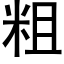 粗